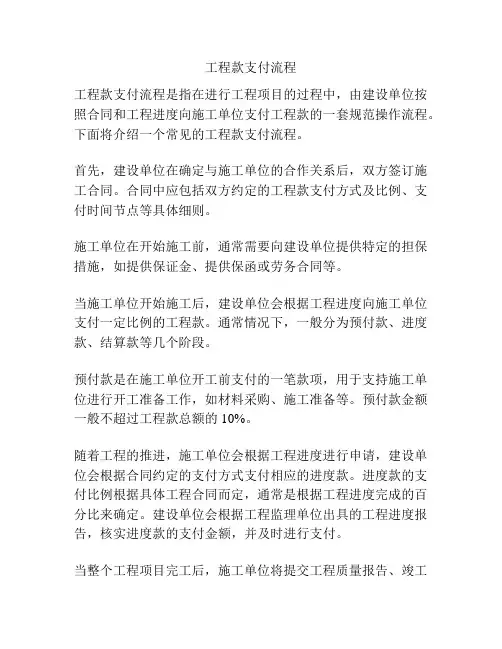 工程款支付流程

工程款支付流程是指在进行工程项目的过程中，由建设单位按照合同和工程进度向施工单位支付工程款的一套规范操作流程。下面将介绍一个常见的工程款支付流程。

首先，建设单位在确定与施工单位的合作关系后，双方签订施工合同。合同中应包括双方约定的工程款支付方式及比例、支付时间节点等具体细则。

施工单位在开始施工前，通常需要向建设单位提供特定的担保措施，如提供保证金、提供保函或劳务合同等。

当施工单位开始施工后，建设单位会根据工程进度向施工单位支付一定比例的工程款。通常情况下，一般分为预付款、进度款、结算款等几个阶段。

预付款是在施工单位开工前支付的一笔款项，用于支持施工单位进行开工准备工作，如材料采购、施工准备等。预付款金额一般不超过工程款总额的 10%。

随着工程的推进，施工单位会根据工程进度进行申请，建设单位会根据合同约定的支付方式支付相应的进度款。进度款的支付比例根据具体工程合同而定，通常是根据工程进度完成的百分比来确定。建设单位会根据工程监理单位出具的工程进度报告，核实进度款的支付金额，并及时进行支付。

当整个工程项目完工后，施工单位将提交工程质量报告、竣工